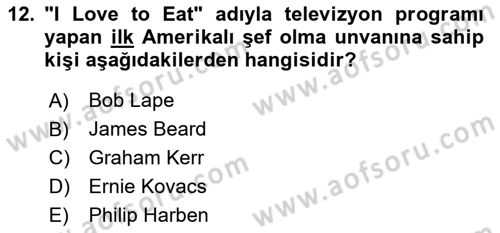 12. "I Love to Eat" adıyla televizyon programı yapan ilk Amerikalı şef olma unvanına sahip kişi aşağıdakilerden hangisidir?

A) Bob Lape
B) James Beard
C) Graham Kerr
D) Ernie Kovacs
E) Philip Harben

www.aofsoru.com
www.aofsoru.com
www.aofsoru.com
www.aofsoru.com
www.aofsoru.com